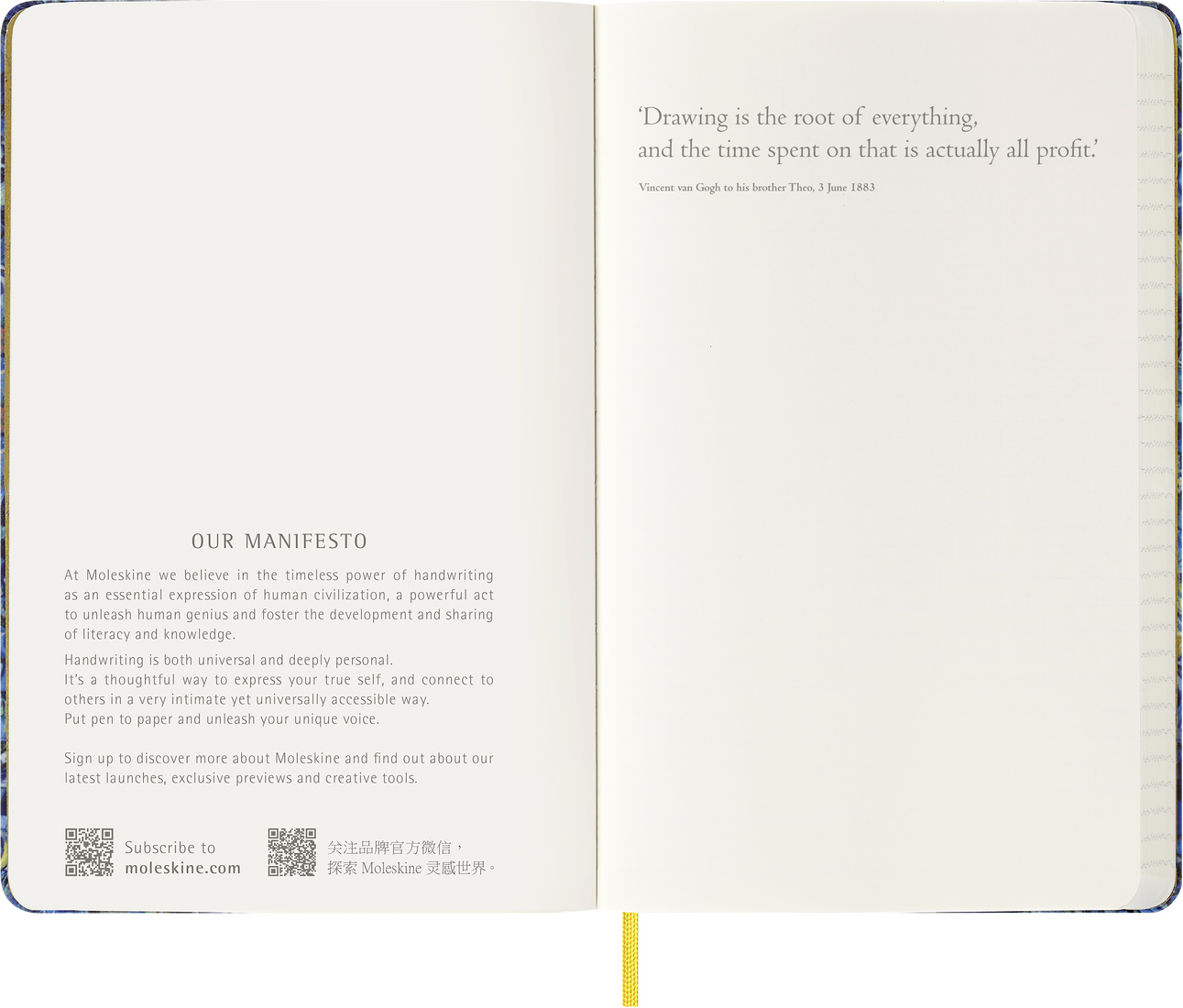 OUR MANIFESTO

At Moleskine we believe in the timeless power of handwriting as an essential expression of human civilization, a powerful act to unleash human genius and foster the development and sharing of literacy and knowledge.

Handwriting is both universal and deeply personal.
It's a thoughtful way to express your true self, and connect to others in a very intimate yet universally accessible way.
Put pen to paper and unleash your unique voice.

Sign up to discover more about Moleskine and find out about our latest launches, exclusive previews and creative tools.

Subscribe to
moleskine.com

关注品牌官方微信，
探索Moleskine灵感世界。

'Drawing is the root of everything,
and the time spent on that is actually all profit.'

Vincent van Gogh to his brother Theo, 3 June 1883